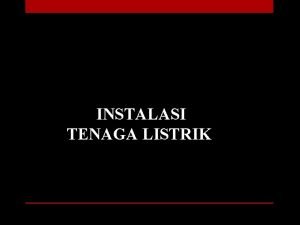 INSTALASI
TENAGA LISTRIK